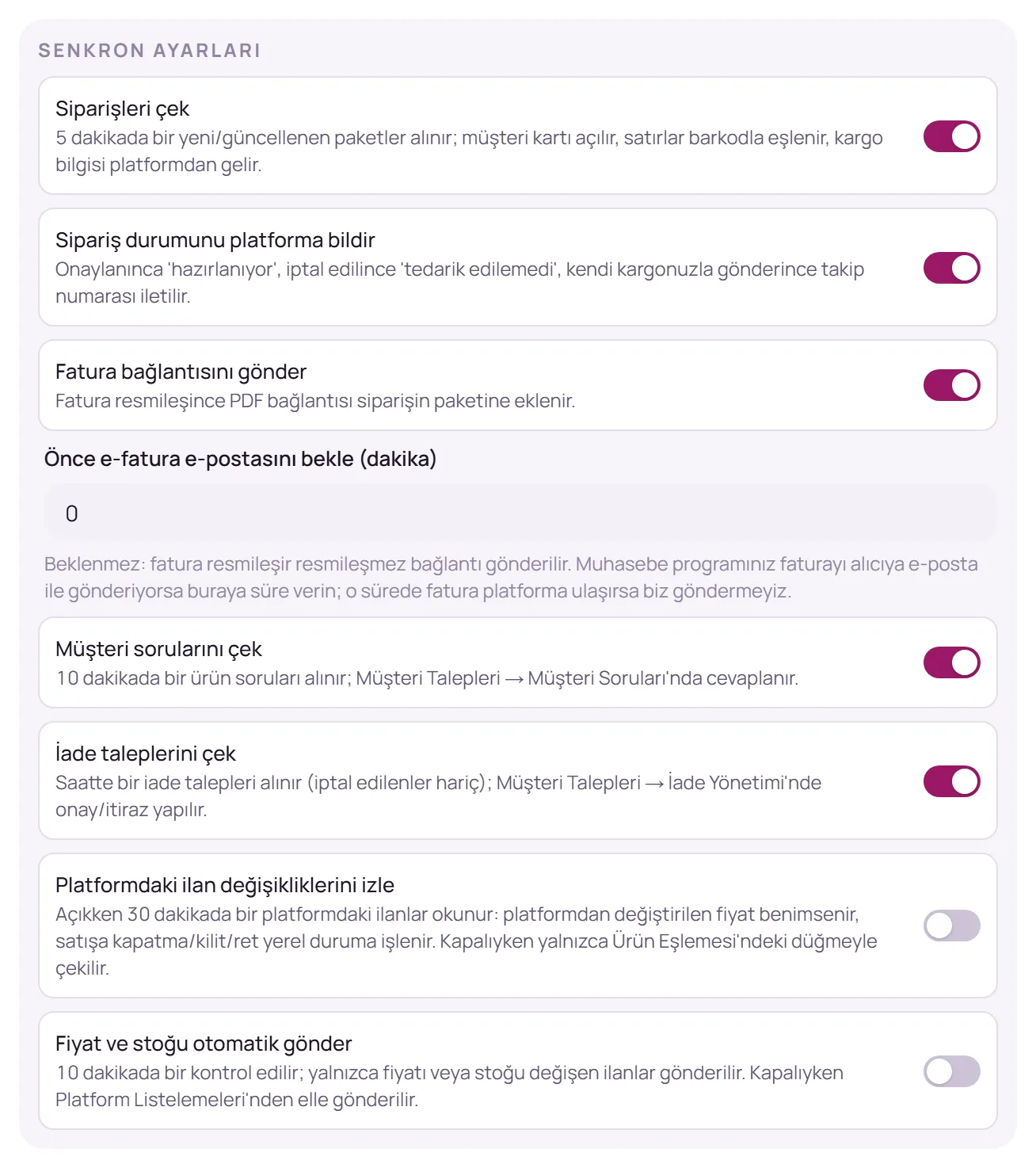 SENKRON AYARLARI

Siparişleri çek
5 dakikada bir yeni/güncellenen paketler alınır; müşteri kartı açılır, satırlar barkodla eşlenir, kargo bilgisi platformdan gelir.

Sipariş durumunu platforma bildir
Onaylanınca 'hazırlanıyor', iptal edilince 'tedarik edilemedi', kendi kargonuzla gönderince takip numarası iletilir.

Fatura bağlantısını gönder
Fatura resmileşince PDF bağlantısı siparişin paketine eklenir.

Önce e-fatura e-postasını bekle (dakika)

0

Beklenmez: fatura resmileşir resmileşmez bağlantı gönderilir. Muhasebe programınız faturayı alıcıya e-posta ile gönderiyorsa buraya süre verin; o sürede fatura platforma ulaşırsa biz göndermeyiz.

Müşteri sorularını çek
10 dakikada bir ürün soruları alınır; Müşteri Talepleri → Müşteri Soruları'nda cevaplanır.

İade taleplerini çek
Saatte bir iade talepleri alınır (iptal edilenler hariç); Müşteri Talepleri → İade Yönetimi'nde onay/itiraz yapılır.

Platformdaki ilan değişikliklerini izle
Açıkken 30 dakikada bir platformdaki ilanlar okunur: platformdan değiştirilen fiyat benimsenir, satışa kapatma/kilit/ret yerel duruma işlenir. Kapalıyken yalnızca Ürün Eşlemesi'ndeki düğmeyle çekilir.

Fiyat ve stoğu otomatik gönder
10 dakikada bir kontrol edilir; yalnızca fiyatı veya stoğu değişen ilanlar gönderilir. Kapalıyken Platform Listelemeleri'nden elle gönderilir.